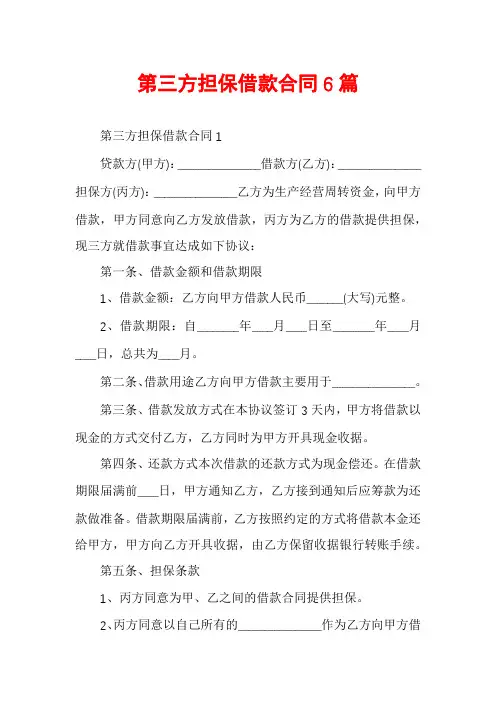 第三方担保借款合同6篇

第三方担保借款合同1

贷款方(甲方)：______________借款方(乙方)：______________担保方(丙方)：______________乙方为生产经营周转资金，向甲方借款，甲方同意向乙方发放借款，丙方为乙方的借款提供担保，现三方就借款事宜达成如下协议：

第一条、借款金额和借款期限

1、借款金额：乙方向甲方借款人民币______(大写)元整。

2、借款期限：自_______年___月___日至_______年___月___日，总共为___月。

第二条、借款用途乙方向甲方借款主要用于______________。

第三条、借款发放方式在本协议签订3天内，甲方将借款以现金的方式交付乙方，乙方同时为甲方开具现金收据。

第四条、还款方式本次借款的还款方式为现金偿还。在借款期限届满前___日，甲方通知乙方，乙方接到通知后应筹款为还款做准备。借款期限届满前，乙方按照约定的方式将借款本金还给甲方，甲方向乙方开具收据，由乙方保留收据银行转账手续。

第五条、担保条款

1、丙方同意为甲、乙之间的借款合同提供担保。

2、丙方同意以自己所有的______________作为乙方向甲方借